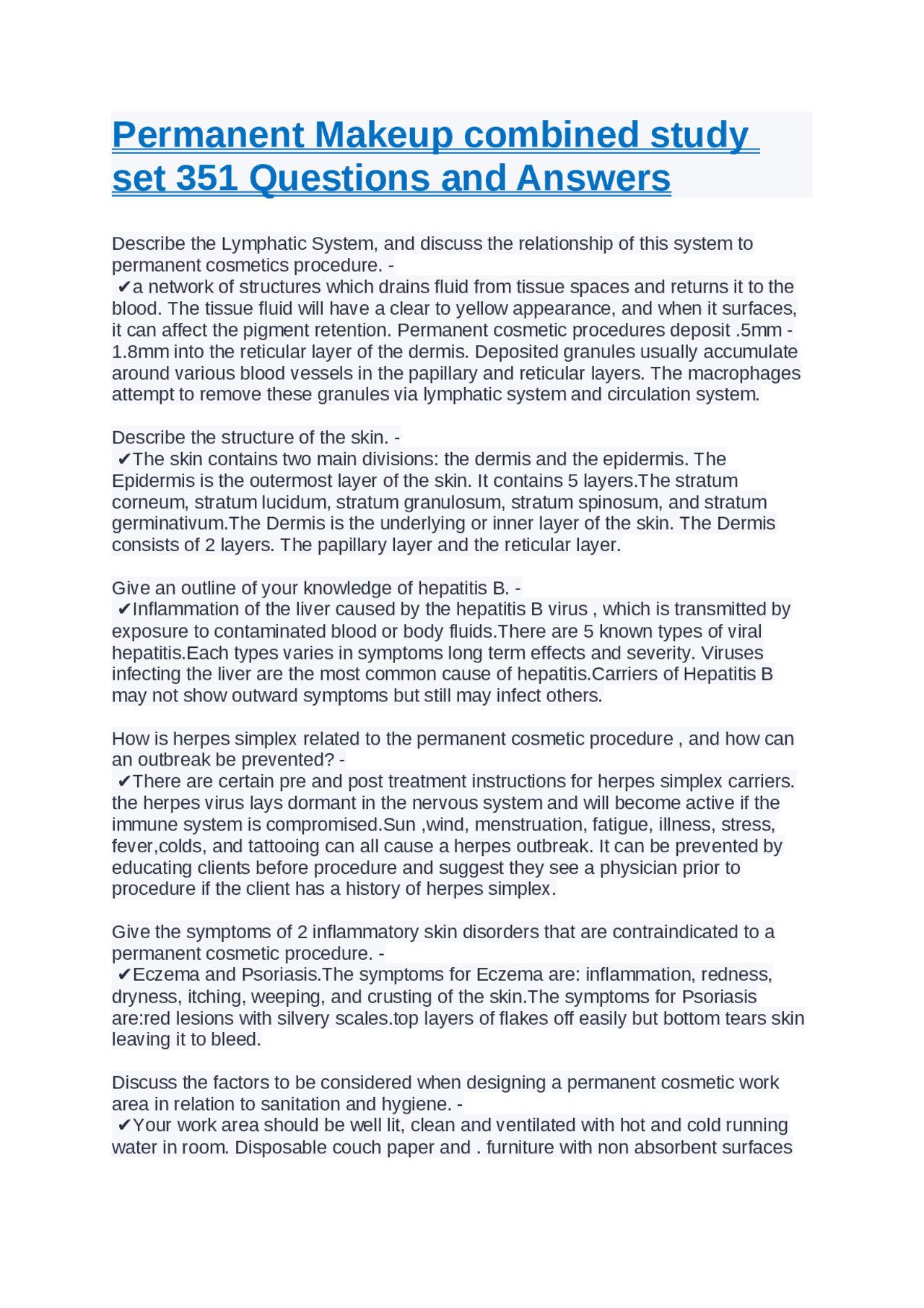 Permanent Makeup combined study set 351 Questions and Answers

Describe the Lymphatic System, and discuss the relationship of this system to permanent cosmetics procedure. -
✔a network of structures which drains fluid from tissue spaces and returns it to the blood. The tissue fluid will have a clear to yellow appearance, and when it surfaces, it can affect the pigment retention. Permanent cosmetic procedures deposit .5mm - 1.8mm into the reticular layer of the dermis. Deposited granules usually accumulate around various blood vessels in the papillary and reticular layers. The macrophages attempt to remove these granules via lymphatic system and circulation system.

Describe the structure of the skin. -
✔The skin contains two main divisions: the dermis and the epidermis. The Epidermis is the outermost layer of the skin. It contains 5 layers.The stratum corneum, stratum lucidum, stratum granulosum, stratum spinosum, and stratum germinativum.The Dermis is the underlying or inner layer of the skin. The Dermis consists of 2 layers. The papillary layer and the reticular layer.

Give an outline of your knowledge of hepatitis B. -
✔Inflammation of the liver caused by the hepatitis B virus , which is transmitted by exposure to contaminated blood or body fluids.There are 5 known types of viral hepatitis.Each types varies in symptoms long term effects and severity. Viruses infecting the liver are the most common cause of hepatitis.Carriers of Hepatitis B may not show outward symptoms but still may infect others.

How is herpes simplex related to the permanent cosmetic procedure , and how can an outbreak be prevented? -
✔There are certain pre and post treatment instructions for herpes simplex carriers. the herpes virus lays dormant in the nervous system and will become active if the immune system is compromised.Sun ,wind, menstruation, fatigue, illness, stress, fever,colds, and tattooing can all cause a herpes outbreak. It can be prevented by educating clients before procedure and suggest they see a physician prior to procedure if the client has a history of herpes simplex.

Give the symptoms of 2 inflammatory skin disorders that are contraindicated to a permanent cosmetic procedure. -
✔Eczema and Psoriasis.The symptoms for Eczema are: inflammation, redness, dryness, itching, weeping, and crusting of the skin.The symptoms for Psoriasis are:red lesions with silvery scales.top layers of flakes off easily but bottom tears skin leaving it to bleed.

Discuss the factors to be considered when designing a permanent cosmetic work area in relation to sanitation and hygiene. -
✔Your work area should be well lit, clean and ventilated with hot and cold running water in room. Disposable couch paper and . furniture with non absorbent surfaces